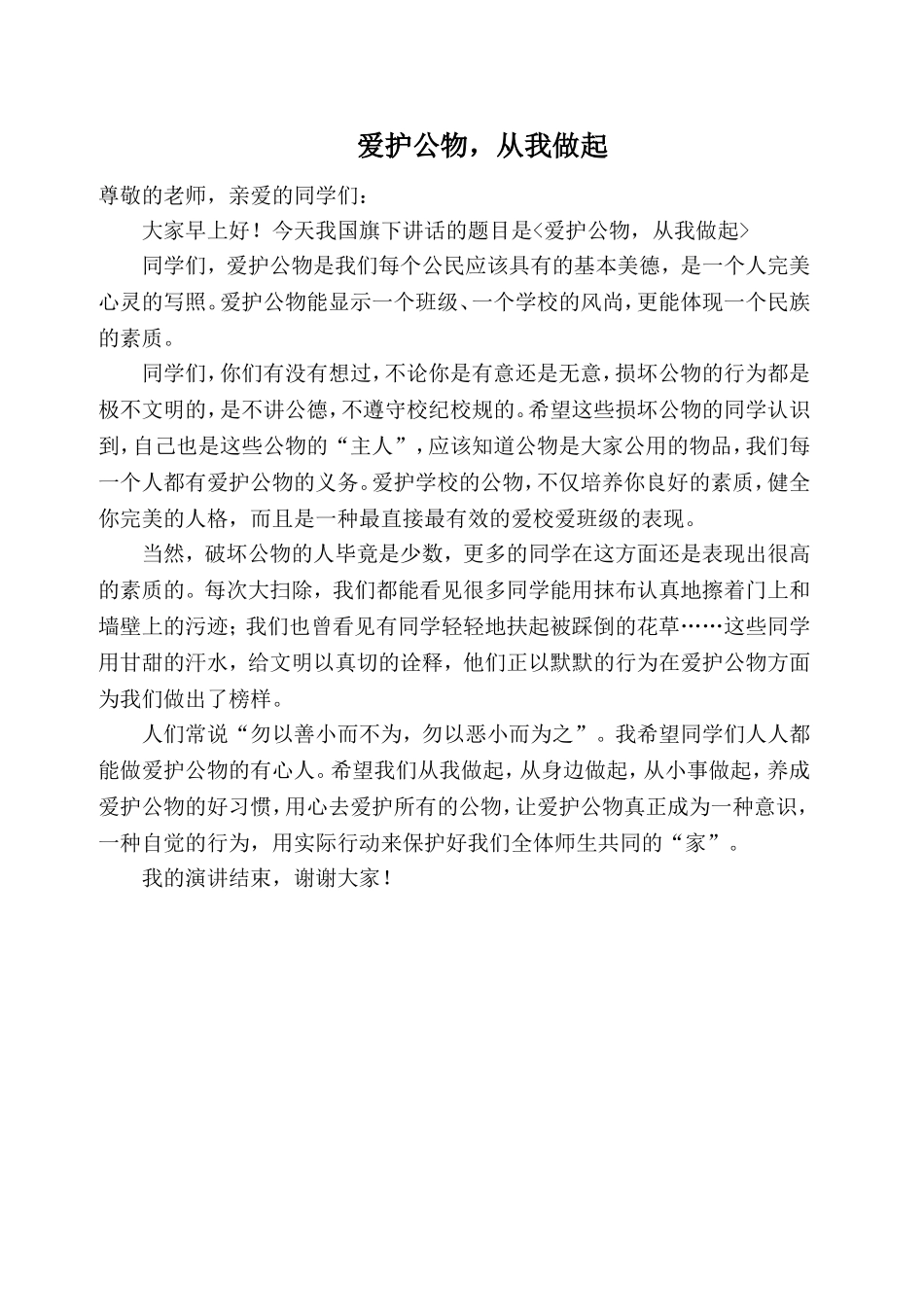 爱护公物，从我做起

尊敬的老师，亲爱的同学们：

大家早上好！今天我国旗下讲话的题目是<爱护公物，从我做起>

同学们，爱护公物是我们每个公民应该具有的基本美德，是一个人完美心灵的写照。爱护公物能显示一个班级、一个学校的风尚，更能体现一个民族的素质。

同学们，你们有没有想过，不论你是有意还是无意，损坏公物的行为都是极不文明的，是不讲公德，不遵守校纪校规的。希望这些损坏公物的同学认识到，自己也是这些公物的“主人”，应该知道公物是大家公用的物品，我们每一个人都有爱护公物的义务。爱护学校的公物，不仅培养你良好的素质，健全你完美的人格，而且是一种最直接最有效的爱校爱班级的表现。

当然，破坏公物的人毕竟是少数，更多的同学在这方面还是表现出很高的素质的。每次大扫除，我们都能看见很多同学能用抹布认真地擦着门上和墙壁上的污迹；我们也曾看见有同学轻轻地扶起被踩倒的花草……这些同学用甘甜的汗水，给文明以真切的诠释，他们正以默默的行为在爱护公物方面为我们做出了榜样。

人们常说“勿以善小而不为，勿以恶小而为之”。我希望同学们人人都能做爱护公物的有心人。希望我们从我做起，从身边做起，从小事做起，养成爱护公物的好习惯，用心去爱护所有的公物，让爱护公物真正成为一种意识，一种自觉的行为，用实际行动来保护好我们全体师生共同的“家”。

我的演讲结束，谢谢大家！